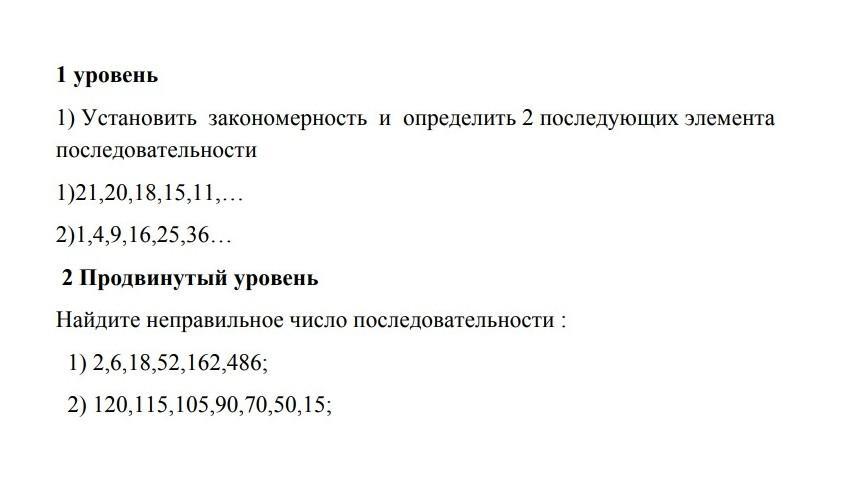 1 уровень

1) Установить закономерность и определить 2 последующих элемента последовательности

1)21,20,18,15,11,…

2)1,4,9,16,25,36…

2 Продвинутый уровень

Найдите неправильное число последовательности :

1) 2,6,18,52,162,486;

2) 120,115,105,90,70,50,15;